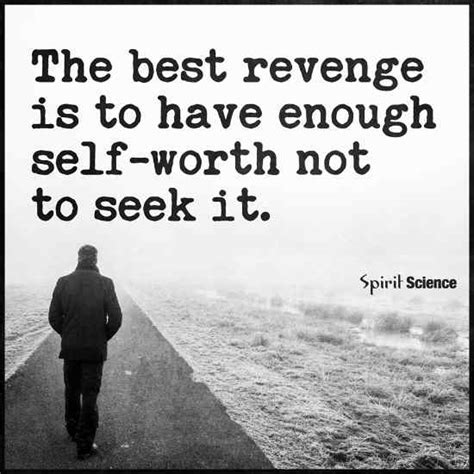 The best revenge is to have enough self-worth not to seek it.

Spirit Science